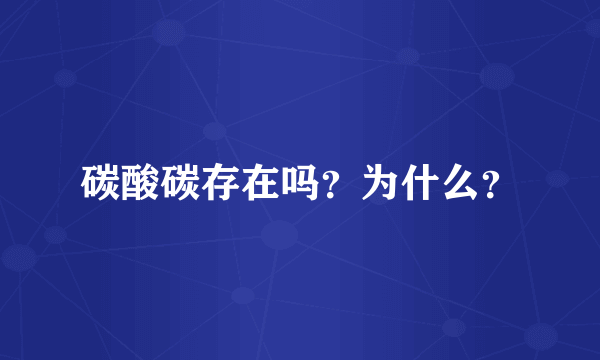 碳酸碳存在吗？为什么？